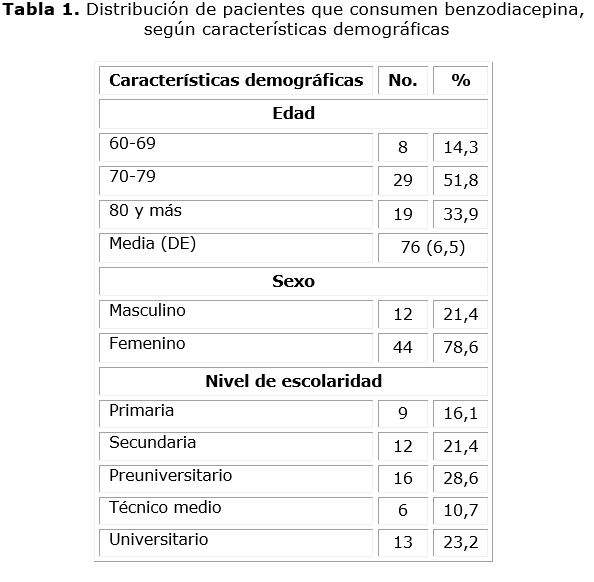 **Tabla 1.** Distribución de pacientes que consumen benzodiacepina, según características demográficas

| Características demográficas | No. | % |
|---|---|---|
| **Edad** | | |
| 60-69 | 8 | 14,3 |
| 70-79 | 29 | 51,8 |
| 80 y más | 19 | 33,9 |
| Media (DE) | 76 (6,5) | |
| **Sexo** | | |
| Masculino | 12 | 21,4 |
| Femenino | 44 | 78,6 |
| **Nivel de escolaridad** | | |
| Primaria | 9 | 16,1 |
| Secundaria | 12 | 21,4 |
| Preuniversitario | 16 | 28,6 |
| Técnico medio | 6 | 10,7 |
| Universitario | 13 | 23,2 |